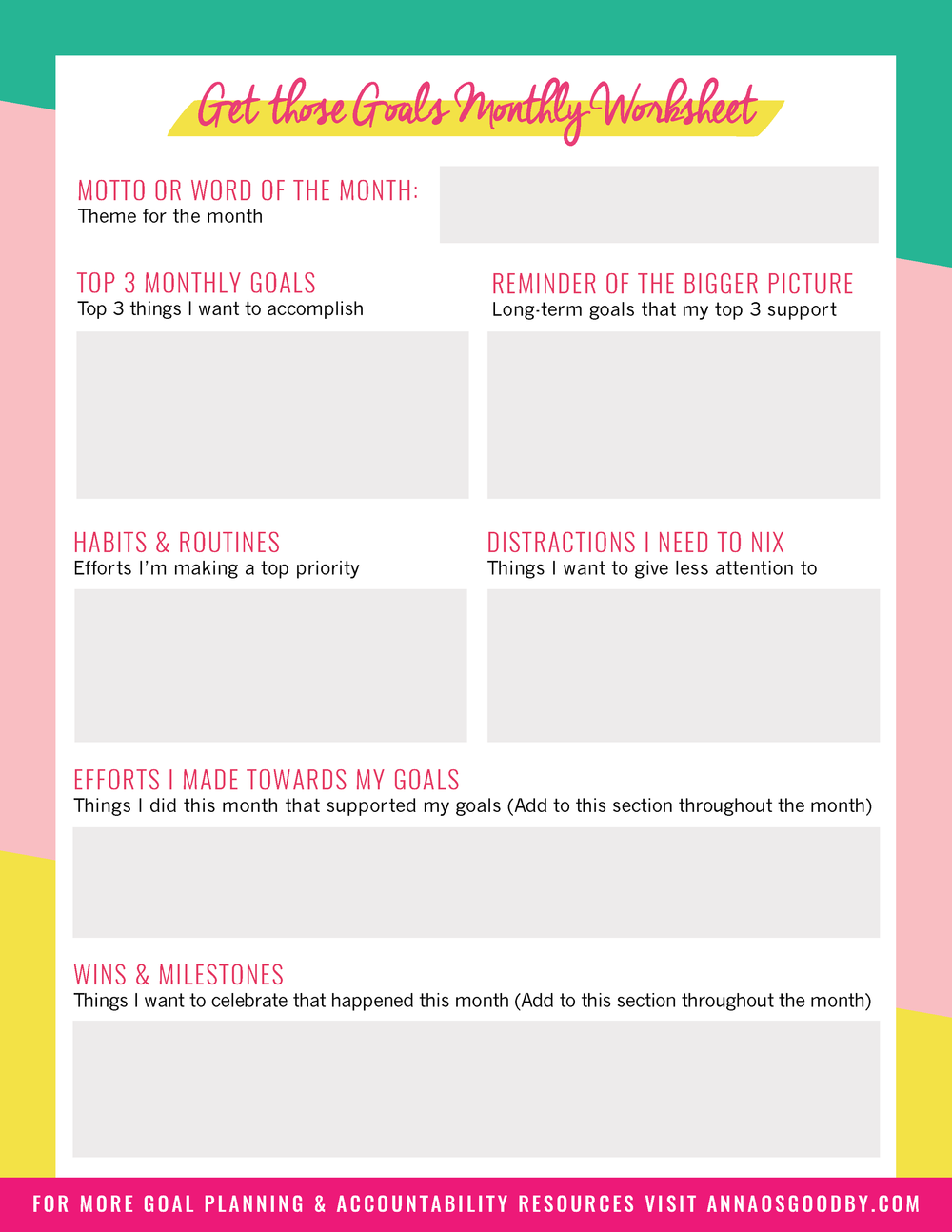 Get those Goals Monthly Worksheet

MOTTO OR WORD OF THE MONTH:
Theme for the month

TOP 3 MONTHLY GOALS
Top 3 things I want to accomplish

REMINDER OF THE BIGGER PICTURE
Long-term goals that my top 3 support

HABITS & ROUTINES
Efforts I'm making a top priority

DISTRACTIONS I NEED TO NIX
Things I want to give less attention to

EFFORTS I MADE TOWARDS MY GOALS
Things I did this month that supported my goals (Add to this section throughout the month)

WINS & MILESTONES
Things I want to celebrate that happened this month (Add to this section throughout the month)

FOR MORE GOAL PLANNING & ACCOUNTABILITY RESOURCES VISIT ANNAOSGOODBY.COM